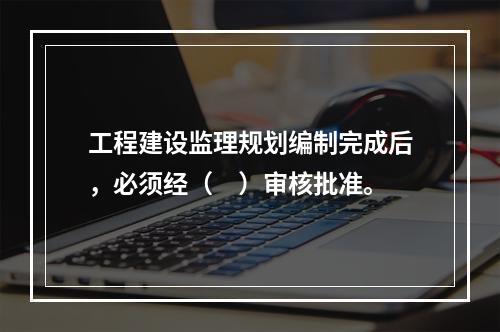 工程建设监理规划编制完成后，必须经（　）审核批准。